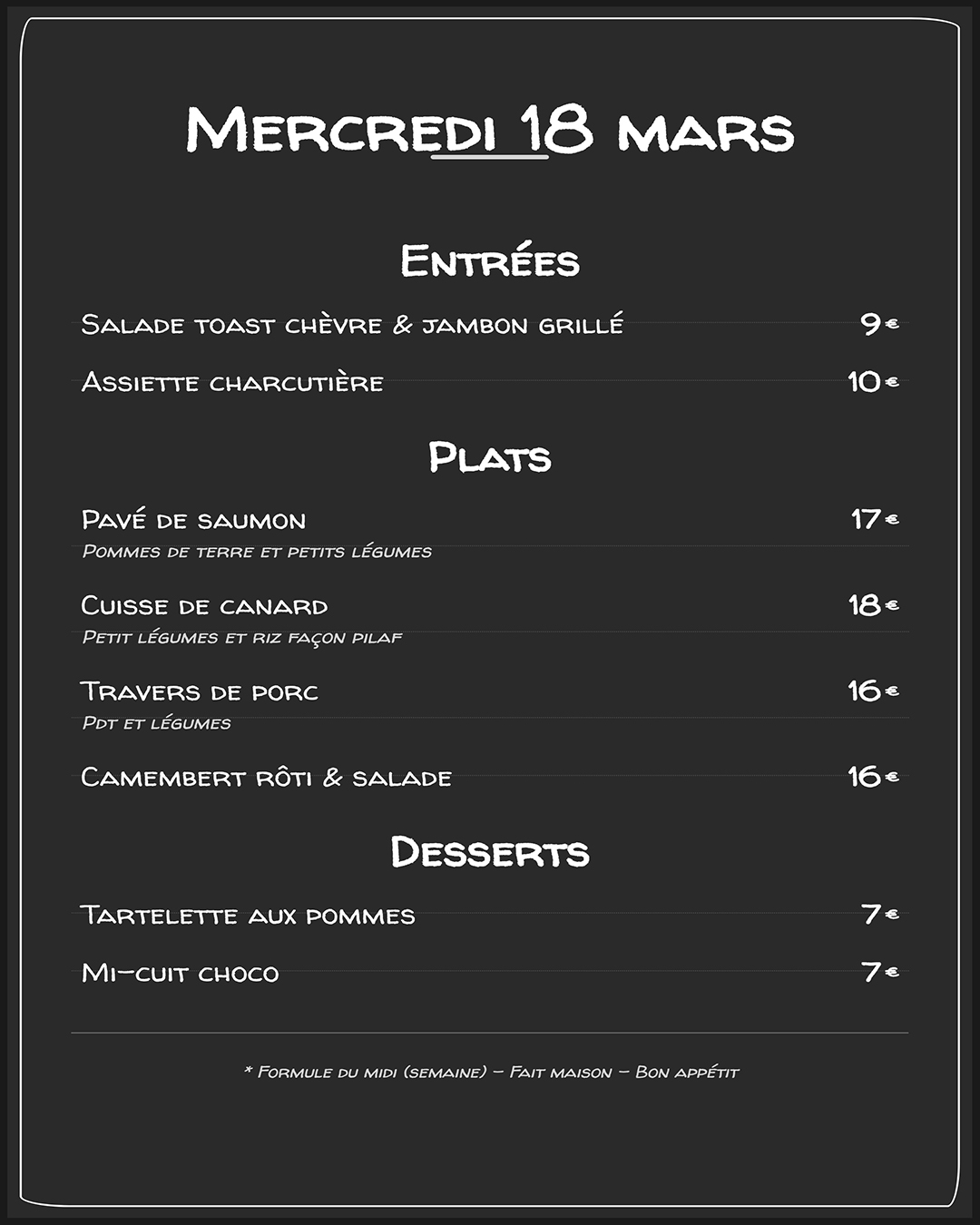 Mercredi 18 mars

Entrées

Salade toast chèvre & jambon grillé 9€

Assiette charcutière 10€

Plats

Pavé de saumon 17€
Pommes de terre et petits légumes

Cuisse de canard 18€
Petit légumes et riz façon pilaf

Travers de porc 16€
Pdt et légumes

Camembert rôti & salade 16€

Desserts

Tartelette aux pommes 7€

Mi-cuit choco 7€

* Formule du midi (semaine) – Fait maison – Bon appétit